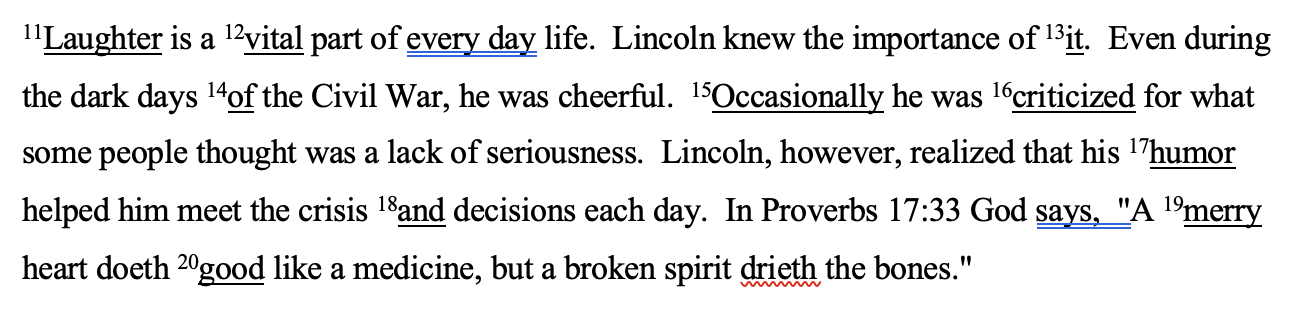 $^{11}$Laughter is a $^{12}$vital part of every day life. Lincoln knew the importance of $^{13}$it. Even during the dark days $^{14}$of the Civil War, he was cheerful. $^{15}$Occasionally he was $^{16}$criticized for what some people thought was a lack of seriousness. Lincoln, however, realized that his $^{17}$humor helped him meet the crisis $^{18}$and decisions each day. In Proverbs 17:33 God says, "A $^{19}$merry heart doeth $^{20}$good like a medicine, but a broken spirit drieth the bones."